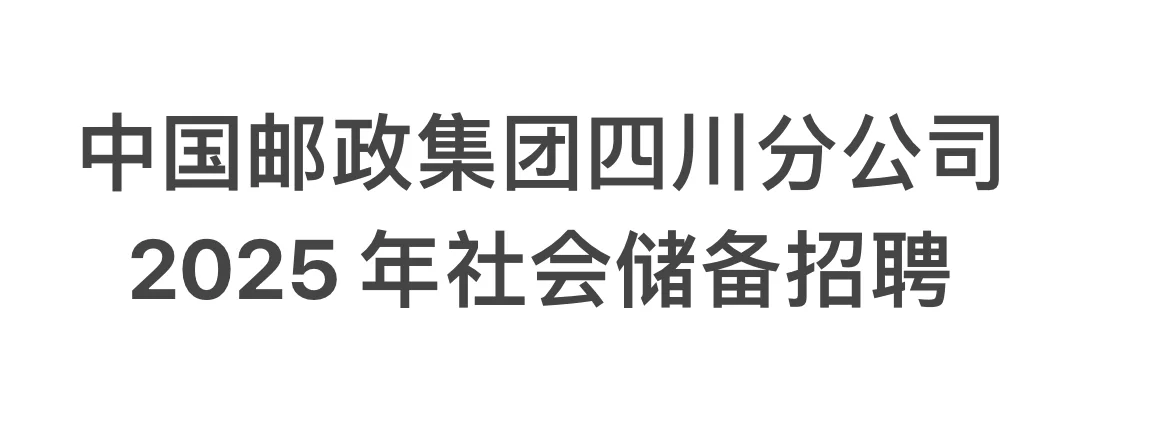 中国邮政集团四川分公司
2025 年社会储备招聘